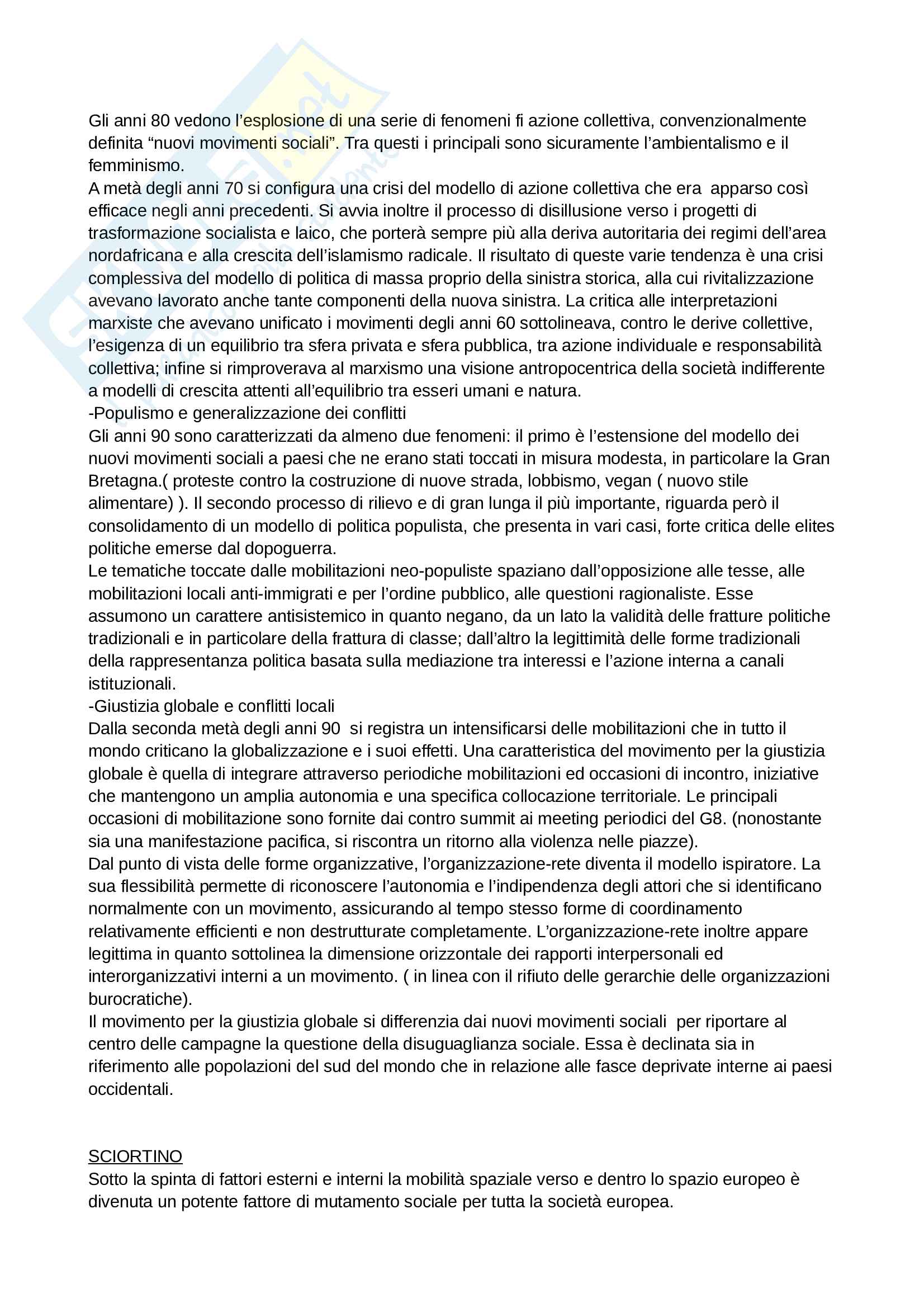 Gli anni 80 vedono l'esplosione di una serie di fenomeni fi azione collettiva, convenzionalmente definita "nuovi movimenti sociali". Tra questi i principali sono sicuramente l'ambientalismo e il femminismo.
A metà degli anni 70 si configura una crisi del modello di azione collettiva che era apparso così efficace negli anni precedenti. Si avvia inoltre il processo di disillusione verso i progetti di trasformazione socialista e laico, che porterà sempre più alla deriva autoritaria dei regimi dell'area nordafricana e alla crescita dell'islamismo radicale. Il risultato di queste varie tendenza è una crisi complessiva del modello di politica di massa proprio della sinistra storica, alla cui rivitalizzazione avevano lavorato anche tante componenti della nuova sinistra. La critica alle interpretazioni marxiste che avevano unificato i movimenti degli anni 60 sottolineava, contro le derive collettive, l'esigenza di un equilibrio tra sfera privata e sfera pubblica, tra azione individuale e responsabilità collettiva; infine si rimproverava al marxismo una visione antropocentrica della società indifferente a modelli di crescita attenti all'equilibrio tra esseri umani e natura.
-Populismo e generalizzazione dei conflitti
Gli anni 90 sono caratterizzati da almeno due fenomeni: il primo è l'estensione del modello dei nuovi movimenti sociali a paesi che ne erano stati toccati in misura modesta, in particolare la Gran Bretagna.( proteste contro la costruzione di nuove strada, lobbismo, vegan ( nuovo stile alimentare) ). Il secondo processo di rilievo e di gran lunga il più importante, riguarda però il consolidamento di un modello di politica populista, che presenta in vari casi, forte critica delle elites politiche emerse dal dopoguerra.
Le tematiche toccate dalle mobilitazioni neo-populiste spaziano dall'opposizione alle tesse, alle mobilitazioni locali anti-immigrati e per l'ordine pubblico, alle questioni ragionaliste. Esse assumono un carattere antisistemico in quanto negano, da un lato la validità delle fratture politiche tradizionali e in particolare della frattura di classe; dall'altro la legittimità delle forme tradizionali della rappresentanza politica basata sulla mediazione tra interessi e l'azione interna a canali istituzionali.
-Giustizia globale e conflitti locali
Dalla seconda metà degli anni 90 si registra un intensificarsi delle mobilitazioni che in tutto il mondo criticano la globalizzazione e i suoi effetti. Una caratteristica del movimento per la giustizia globale è quella di integrare attraverso periodiche mobilitazioni ed occasioni di incontro, iniziative che mantengono un amplia autonomia e una specifica collocazione territoriale. Le principali occasioni di mobilitazione sono fornite dai contro summit ai meeting periodici del G8. (nonostante sia una manifestazione pacifica, si riscontra un ritorno alla violenza nelle piazze).
Dal punto di vista delle forme organizzative, l'organizzazione-rete diventa il modello ispiratore. La sua flessibilità permette di riconoscere l'autonomia e l'indipendenza degli attori che si identificano normalmente con un movimento, assicurando al tempo stesso forme di coordinamento relativamente efficienti e non destrutturate completamente. L'organizzazione-rete inoltre appare legittima in quanto sottolinea la dimensione orizzontale dei rapporti interpersonali ed interorganizzativi interni a un movimento. ( in linea con il rifiuto delle gerarchie delle organizzazioni burocratiche).
Il movimento per la giustizia globale si differenzia dai nuovi movimenti sociali per riportare al centro delle campagne la questione della disuguaglianza sociale. Essa è declinata sia in riferimento alle popolazioni del sud del mondo che in relazione alle fasce deprivate interne ai paesi occidentali.

SCIORTINO
Sotto la spinta di fattori esterni e interni la mobilità spaziale verso e dentro lo spazio europeo è divenuta un potente fattore di mutamento sociale per tutta la società europea.